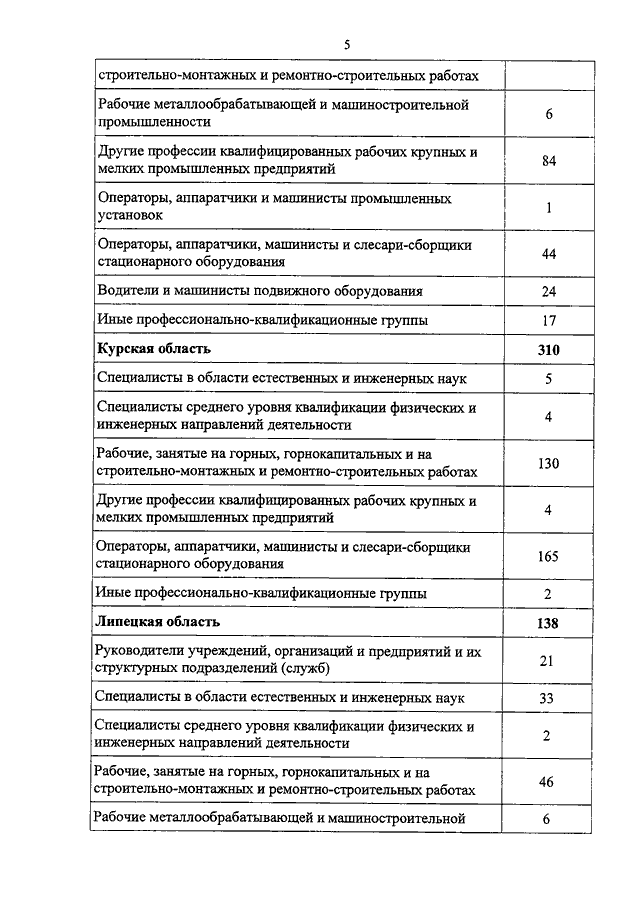 5

| | |
|---|---|
| строительно-монтажных и ремонтно-строительных работах | |
| Рабочие металлообрабатывающей и машиностроительной промышленности | 6 |
| Другие профессии квалифицированных рабочих крупных и мелких промышленных предприятий | 84 |
| Операторы, аппаратчики и машинисты промышленных установок | 1 |
| Операторы, аппаратчики, машинисты и слесари-сборщики стационарного оборудования | 44 |
| Водители и машинисты подвижного оборудования | 24 |
| Иные профессионально-квалификационные группы | 17 |
| **Курская область** | **310** |
| Специалисты в области естественных и инженерных наук | 5 |
| Специалисты среднего уровня квалификации физических и инженерных направлений деятельности | 4 |
| Рабочие, занятые на горных, горнокапитальных и на строительно-монтажных и ремонтно-строительных работах | 130 |
| Другие профессии квалифицированных рабочих крупных и мелких промышленных предприятий | 4 |
| Операторы, аппаратчики, машинисты и слесари-сборщики стационарного оборудования | 165 |
| Иные профессионально-квалификационные группы | 2 |
| **Липецкая область** | **138** |
| Руководители учреждений, организаций и предприятий и их структурных подразделений (служб) | 21 |
| Специалисты в области естественных и инженерных наук | 33 |
| Специалисты среднего уровня квалификации физических и инженерных направлений деятельности | 2 |
| Рабочие, занятые на горных, горнокапитальных и на строительно-монтажных и ремонтно-строительных работах | 46 |
| Рабочие металлообрабатывающей и машиностроительной | 6 |